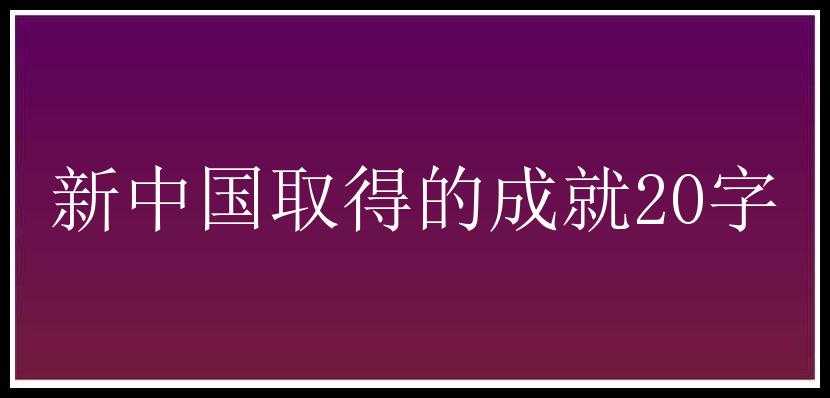 新中国取得的成就20字